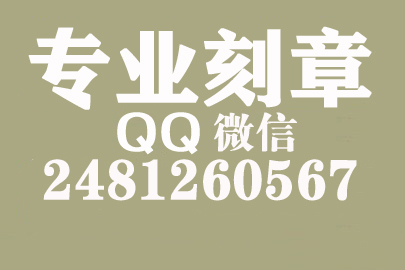 专业刻章
QQ 微信
2481260567